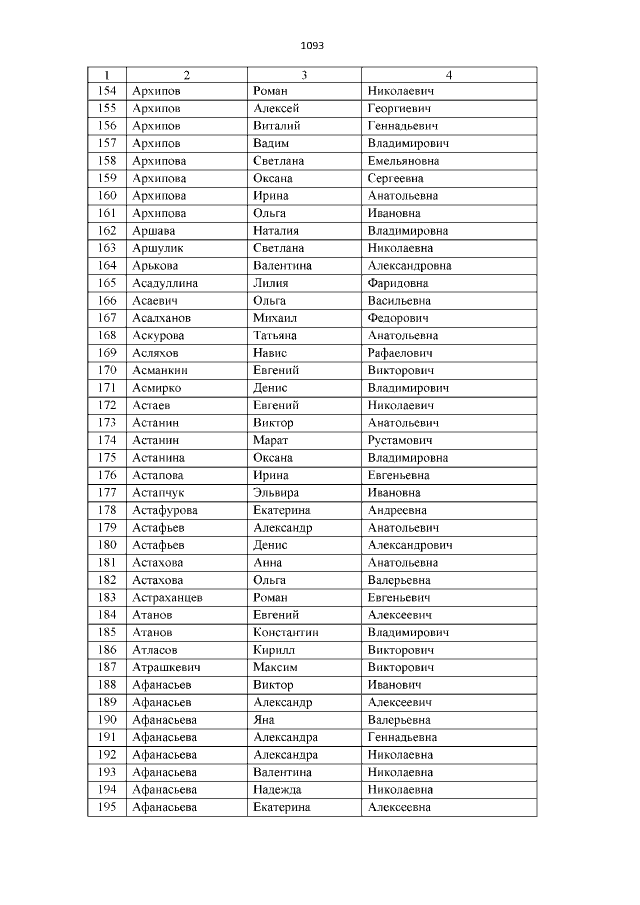 1093

| 1 | 2 | 3 | 4 |
|---|---|---|---|
| 154 | Архипов | Роман | Николаевич |
| 155 | Архипов | Алексей | Георгиевич |
| 156 | Архипов | Виталий | Геннадьевич |
| 157 | Архипов | Вадим | Владимирович |
| 158 | Архипова | Светлана | Емельяновна |
| 159 | Архипова | Оксана | Сергеевна |
| 160 | Архипова | Ирина | Анатольевна |
| 161 | Архипова | Ольга | Ивановна |
| 162 | Аршава | Наталия | Владимировна |
| 163 | Аршулик | Светлана | Николаевна |
| 164 | Арькова | Валентина | Александровна |
| 165 | Асадуллина | Лилия | Фаридовна |
| 166 | Асаевич | Ольга | Васильевна |
| 167 | Асалханов | Михаил | Федорович |
| 168 | Аскурова | Татьяна | Анатольевна |
| 169 | Асляхов | Навис | Рафаелович |
| 170 | Асманкин | Евгений | Викторович |
| 171 | Асмирко | Денис | Владимирович |
| 172 | Астаев | Евгений | Николаевич |
| 173 | Астанин | Виктор | Анатольевич |
| 174 | Астанин | Марат | Рустамович |
| 175 | Астанина | Оксана | Владимировна |
| 176 | Астапова | Ирина | Евгеньевна |
| 177 | Астапчук | Эльвира | Ивановна |
| 178 | Астафурова | Екатерина | Андреевна |
| 179 | Астафьев | Александр | Анатольевич |
| 180 | Астафьев | Денис | Александрович |
| 181 | Астахова | Анна | Анатольевна |
| 182 | Астахова | Ольга | Валерьевна |
| 183 | Астраханцев | Роман | Евгеньевич |
| 184 | Атанов | Евгений | Алексеевич |
| 185 | Атанов | Константин | Владимирович |
| 186 | Атласов | Кирилл | Викторович |
| 187 | Атрашкевич | Максим | Викторович |
| 188 | Афанасьев | Виктор | Иванович |
| 189 | Афанасьев | Александр | Алексеевич |
| 190 | Афанасьева | Яна | Валерьевна |
| 191 | Афанасьева | Александра | Геннадьевна |
| 192 | Афанасьева | Александра | Николаевна |
| 193 | Афанасьева | Валентина | Николаевна |
| 194 | Афанасьева | Надежда | Николаевна |
| 195 | Афанасьева | Екатерина | Алексеевна |